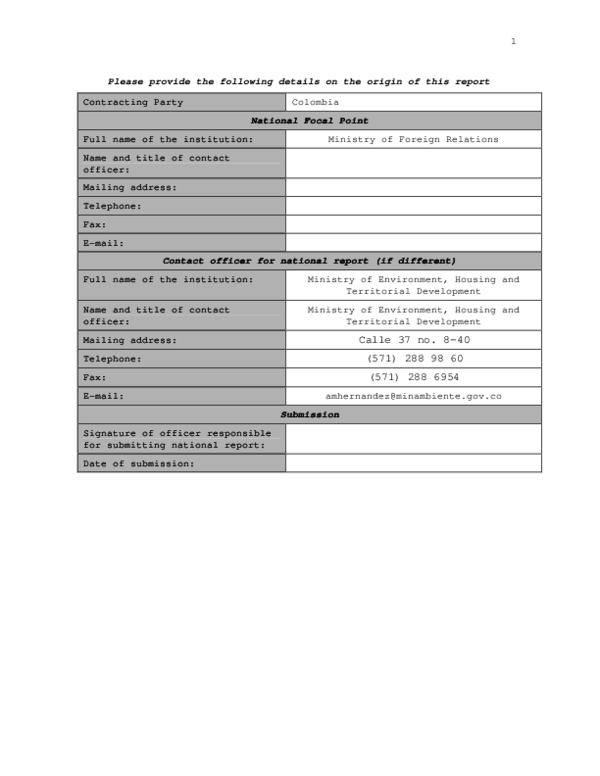 1

Please provide the following details on the origin of this report

| Contracting Party | Colombia |
|---|---|
| National Focal Point | |
| Full name of the institution: | Ministry of Foreign Relations |
| Name and title of contact officer: | |
| Mailing address: | |
| Telephone: | |
| Fax: | |
| E-mail: | |
| Contact officer for national report (if different) | |
| Full name of the institution: | Ministry of Environment, Housing and Territorial Development |
| Name and title of contact officer: | Ministry of Environment, Housing and Territorial Development |
| Mailing address: | Calle 37 no. 8-40 |
| Telephone: | (571) 288 98 60 |
| Fax: | (571) 288 6954 |
| E-mail: | amhernandez@minambiente.gov.co |
| Submission | |
| Signature of officer responsible for submitting national report: | |
| Date of submission: | |